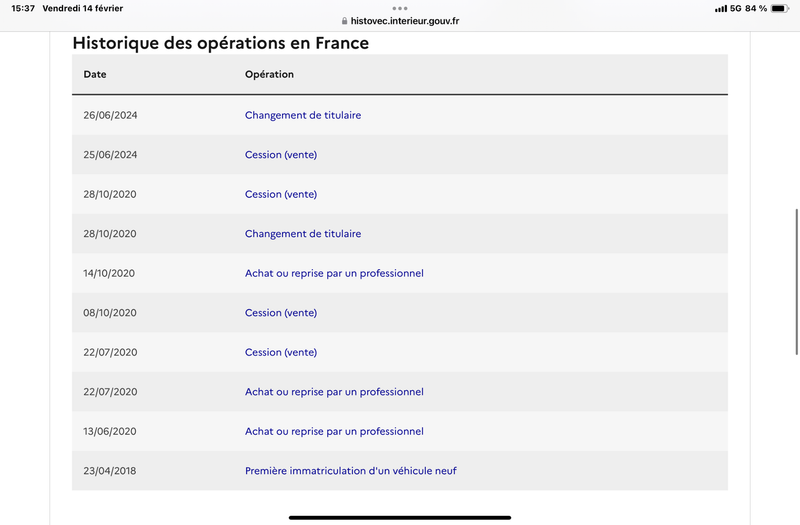 15:37 Vendredi 14 février

histovec.interieur.gouv.fr

5G 84 %

Historique des opérations en France

| Date | Opération |
|---|---|
| 26/06/2024 | Changement de titulaire |
| 25/06/2024 | Cession (vente) |
| 28/10/2020 | Cession (vente) |
| 28/10/2020 | Changement de titulaire |
| 14/10/2020 | Achat ou reprise par un professionnel |
| 08/10/2020 | Cession (vente) |
| 22/07/2020 | Cession (vente) |
| 22/07/2020 | Achat ou reprise par un professionnel |
| 13/06/2020 | Achat ou reprise par un professionnel |
| 23/04/2018 | Première immatriculation d'un véhicule neuf |